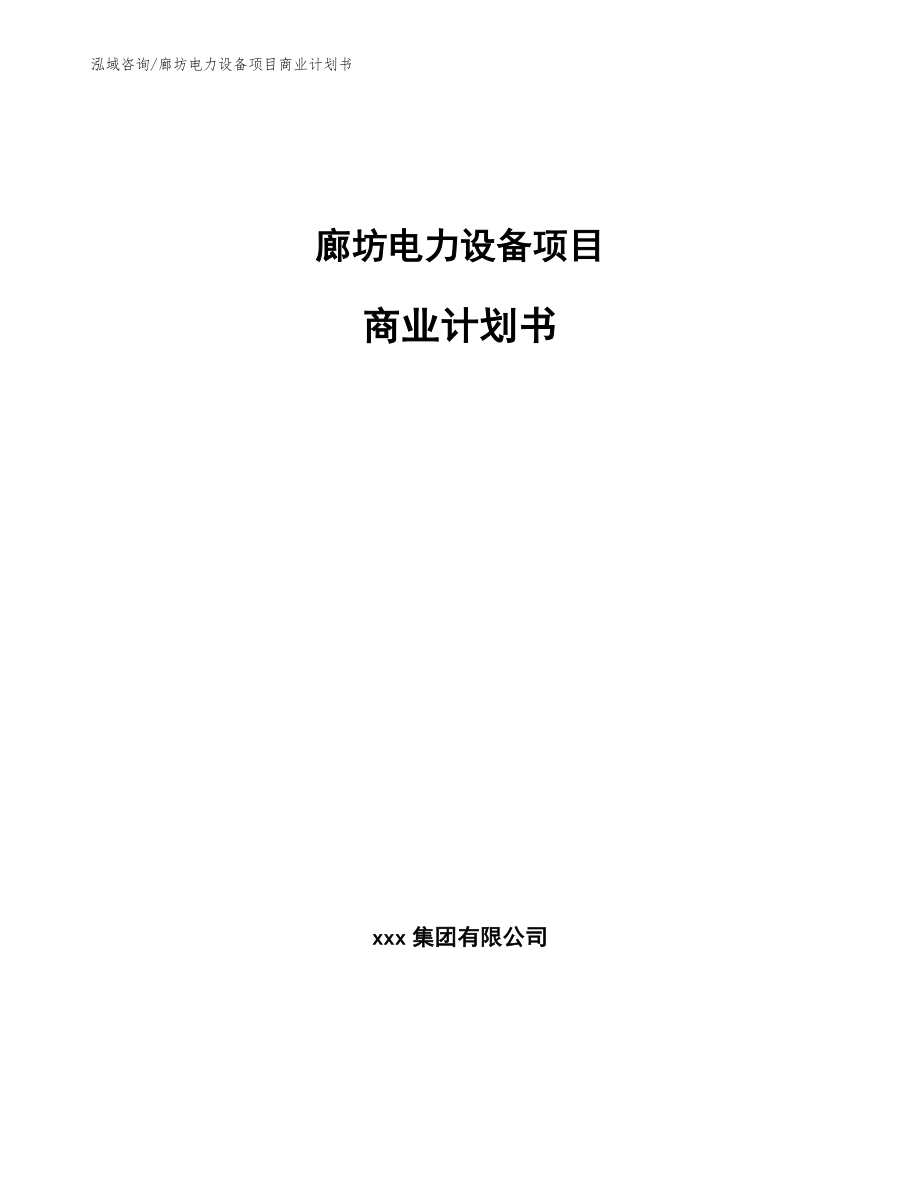 泓域咨询/廊坊电力设备项目商业计划书

廊坊电力设备项目

商业计划书

xxx 集团有限公司